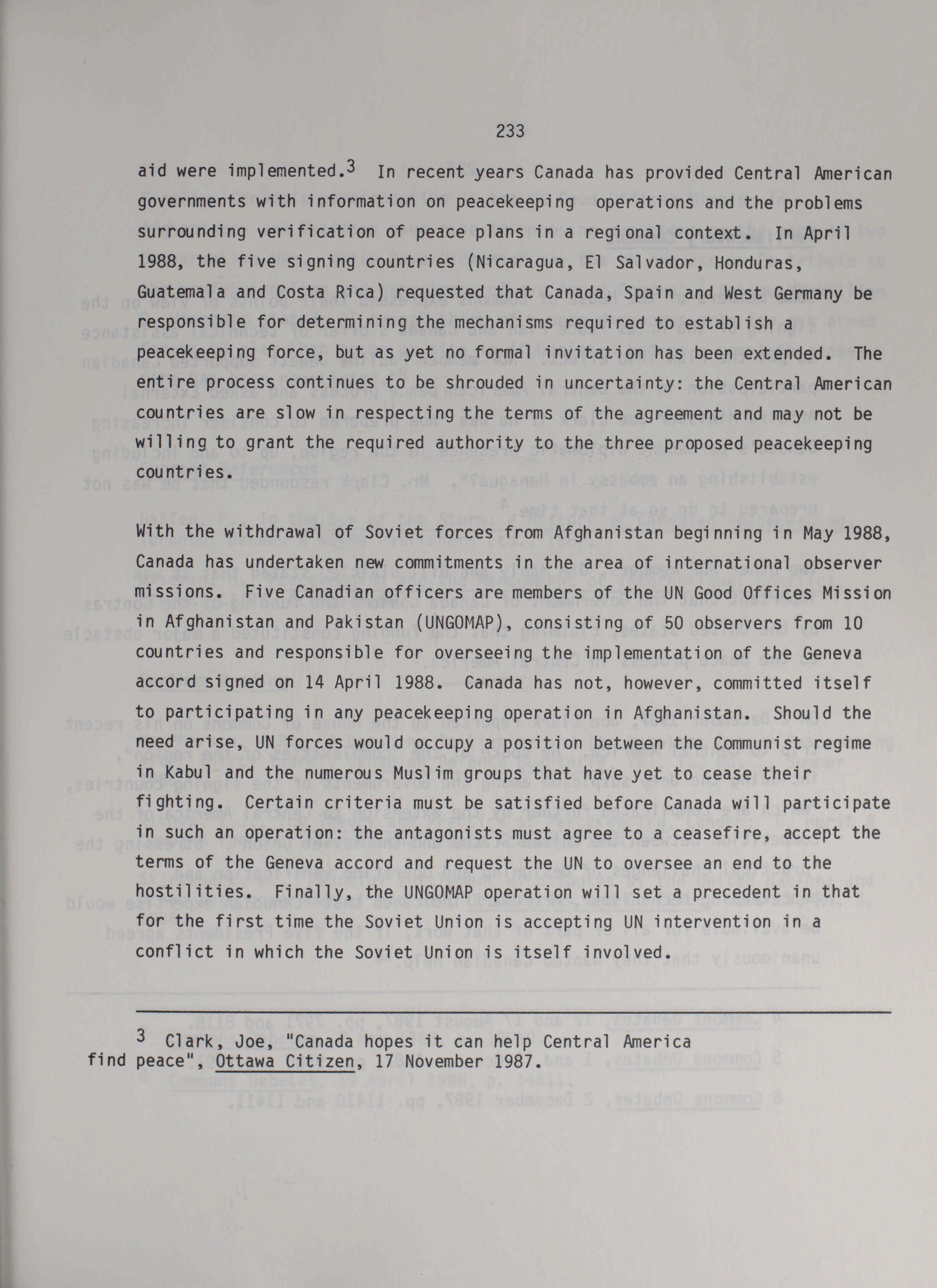 233

aid were implemented.$^3$ In recent years Canada has provided Central American governments with information on peacekeeping operations and the problems surrounding verification of peace plans in a regional context. In April 1988, the five signing countries (Nicaragua, El Salvador, Honduras, Guatemala and Costa Rica) requested that Canada, Spain and West Germany be responsible for determining the mechanisms required to establish a peacekeeping force, but as yet no formal invitation has been extended. The entire process continues to be shrouded in uncertainty: the Central American countries are slow in respecting the terms of the agreement and may not be willing to grant the required authority to the three proposed peacekeeping countries.

With the withdrawal of Soviet forces from Afghanistan beginning in May 1988, Canada has undertaken new commitments in the area of international observer missions. Five Canadian officers are members of the UN Good Offices Mission in Afghanistan and Pakistan (UNGOMAP), consisting of 50 observers from 10 countries and responsible for overseeing the implementation of the Geneva accord signed on 14 April 1988. Canada has not, however, committed itself to participating in any peacekeeping operation in Afghanistan. Should the need arise, UN forces would occupy a position between the Communist regime in Kabul and the numerous Muslim groups that have yet to cease their fighting. Certain criteria must be satisfied before Canada will participate in such an operation: the antagonists must agree to a ceasefire, accept the terms of the Geneva accord and request the UN to oversee an end to the hostilities. Finally, the UNGOMAP operation will set a precedent in that for the first time the Soviet Union is accepting UN intervention in a conflict in which the Soviet Union is itself involved.

$^3$ Clark, Joe, "Canada hopes it can help Central America find peace", Ottawa Citizen, 17 November 1987.